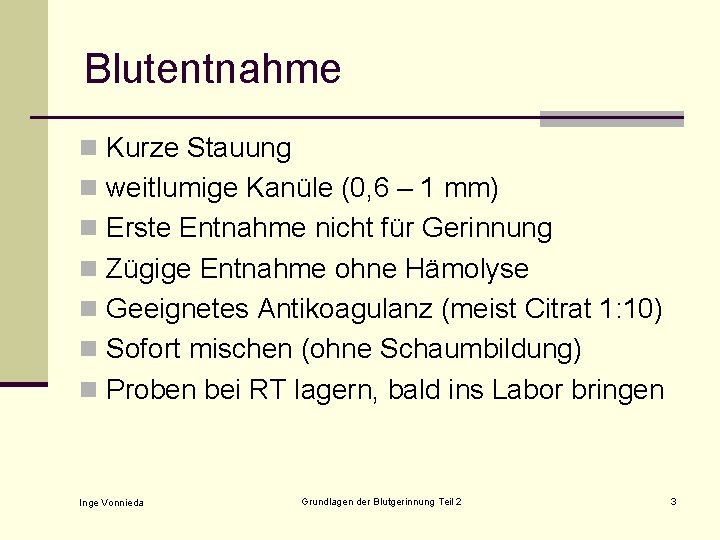 Blutentnahme

- Kurze Stauung
- weitlumige Kanüle (0,6 – 1 mm)
- Erste Entnahme nicht für Gerinnung
- Zügige Entnahme ohne Hämolyse
- Geeignetes Antikoagulanz (meist Citrat 1:10)
- Sofort mischen (ohne Schaumbildung)
- Proben bei RT lagern, bald ins Labor bringen

Inge Vonnieda

Grundlagen der Blutgerinnung Teil 2

3